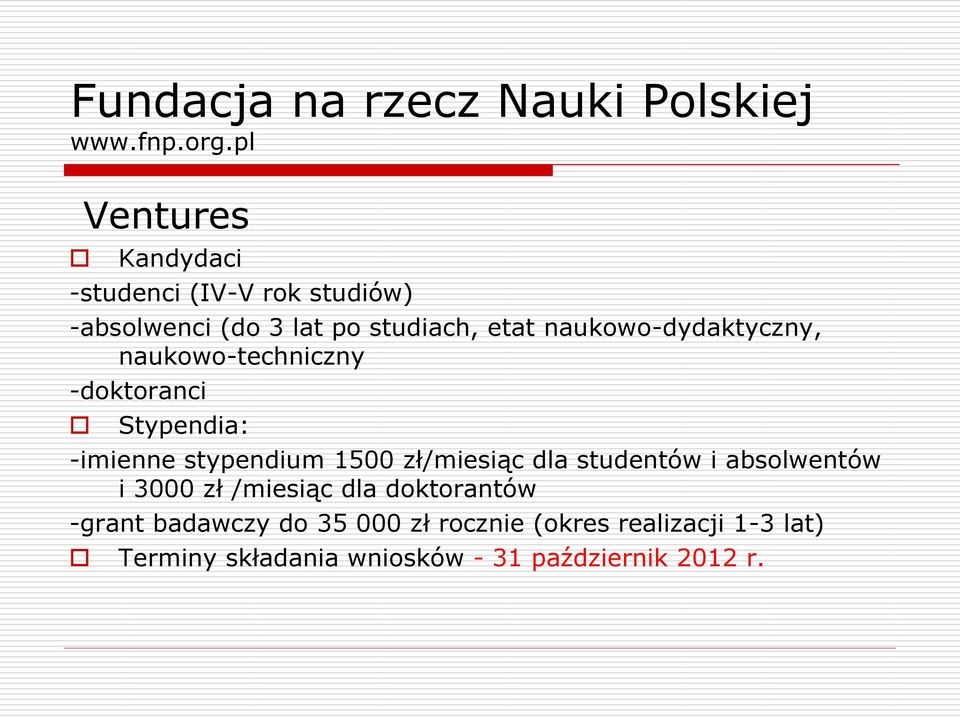 Fundacja na rzecz Nauki Polskiej
www.fnp.org.pl

Ventures

Kandydaci

-studenci (IV-V rok studiów)

-absolwenci (do 3 lat po studiach, etat naukowo-dydaktyczny, naukowo-techniczny

-doktoranci

Stypendia:

-imienne stypendium 1500 zł/miesiąc dla studentów i absolwentów i 3000 zł /miesiąc dla doktorantów

-grant badawczy do 35 000 zł rocznie (okres realizacji 1-3 lat)

Terminy składania wniosków - 31 październik 2012 r.